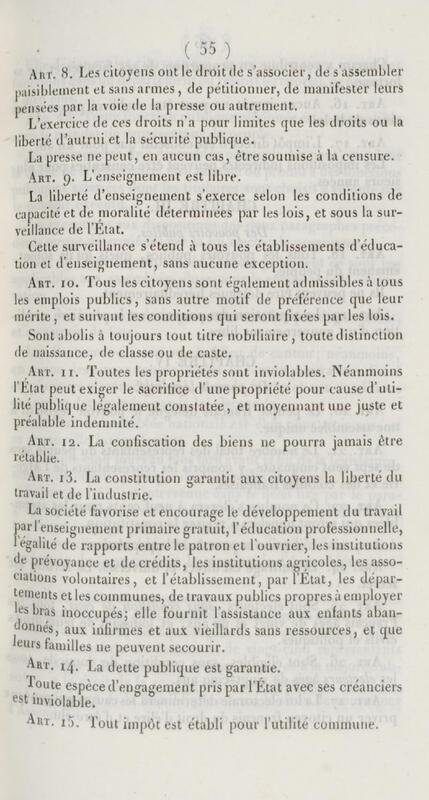 ( 55 )

Art. 8. Les citoyens ont le droit de s'associer, de s'assembler paisiblement et sans armes, de pétitionner, de manifester leurs pensées par la voie de la presse ou autrement.

L'exercice de ces droits n'a pour limites que les droits ou la liberté d'autrui et la sécurité publique.

La presse ne peut, en aucun cas, être soumise à la censure.

Art. 9. L'enseignement est libre.

La liberté d'enseignement s'exerce selon les conditions de capacité et de moralité déterminées par les lois, et sous la surveillance de l'État.

Cette surveillance s'étend à tous les établissements d'éducation et d'enseignement, sans aucune exception.

Art. 10. Tous les citoyens sont également admissibles à tous les emplois publics, sans autre motif de préférence que leur mérite, et suivant les conditions qui seront fixées par les lois.

Sont abolis à toujours tout titre nobiliaire, toute distinction de naissance, de classe ou de caste.

Art. 11. Toutes les propriétés sont inviolables. Néanmoins l'État peut exiger le sacrifice d'une propriété pour cause d'utilité publique légalement constatée, et moyennant une juste et préalable indemnité.

Art. 12. La confiscation des biens ne pourra jamais être rétablie.

Art. 13. La constitution garantit aux citoyens la liberté du travail et de l'industrie.

La société favorise et encourage le développement du travail par l'enseignement primaire gratuit, l'éducation professionnelle, l'égalité de rapports entre le patron et l'ouvrier, les institutions de prévoyance et de crédits, les institutions agricoles, les associations volontaires, et l'établissement, par l'État, les départements et les communes, de travaux publics propres à employer les bras inoccupés; elle fournit l'assistance aux enfants abandonnés, aux infirmes et aux vieillards sans ressources, et que leurs familles ne peuvent secourir.

Art. 14. La dette publique est garantie.

Toute espèce d'engagement pris par l'État avec ses créanciers est inviolable.

Art. 15. Tout impôt est établi pour l'utilité commune.